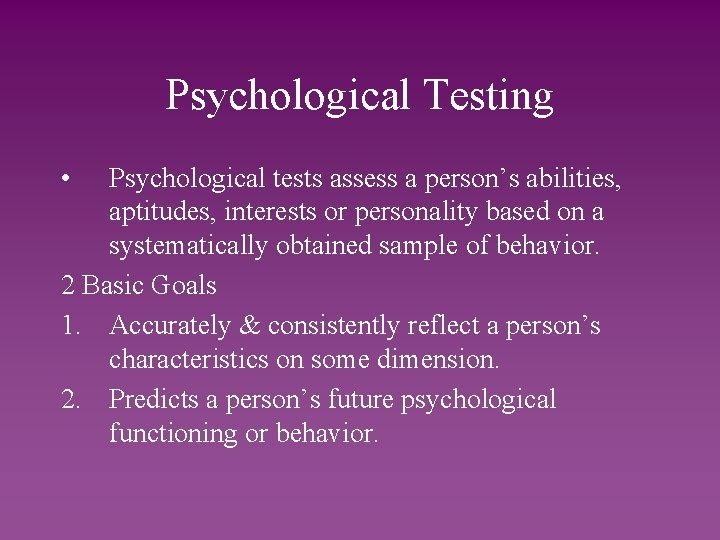 Psychological Testing

• Psychological tests assess a person’s abilities, aptitudes, interests or personality based on a systematically obtained sample of behavior.

2 Basic Goals

1. Accurately & consistently reflect a person’s characteristics on some dimension.

2. Predicts a person’s future psychological functioning or behavior.